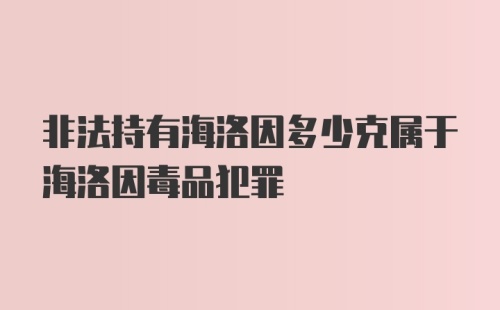 非法持有海洛因多少克属于海洛因毒品犯罪